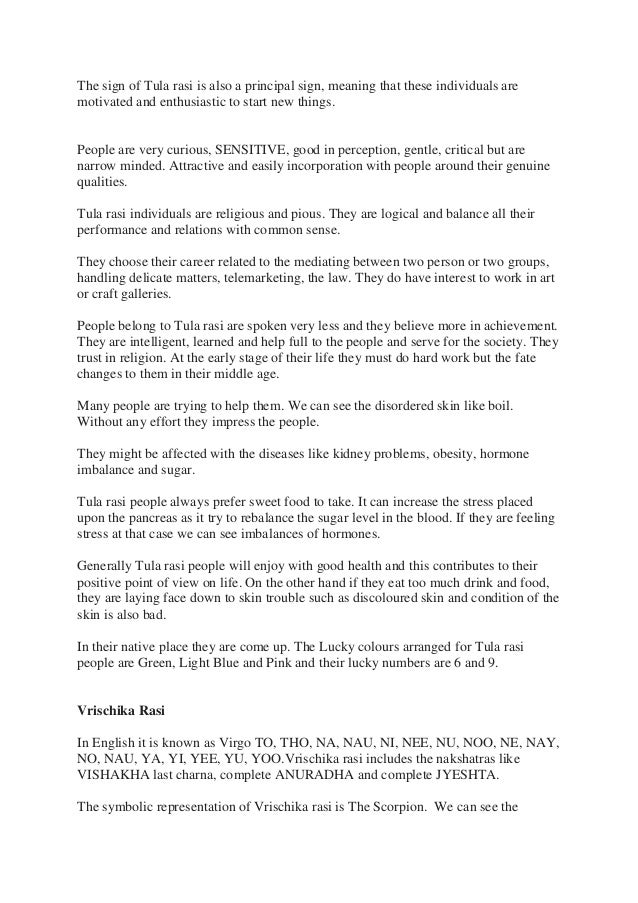 The sign of Tula rasi is also a principal sign, meaning that these individuals are motivated and enthusiastic to start new things.

People are very curious, SENSITIVE, good in perception, gentle, critical but are narrow minded. Attractive and easily incorporation with people around their genuine qualities.

Tula rasi individuals are religious and pious. They are logical and balance all their performance and relations with common sense.

They choose their career related to the mediating between two person or two groups, handling delicate matters, telemarketing, the law. They do have interest to work in art or craft galleries.

People belong to Tula rasi are spoken very less and they believe more in achievement. They are intelligent, learned and help full to the people and serve for the society. They trust in religion. At the early stage of their life they must do hard work but the fate changes to them in their middle age.

Many people are trying to help them. We can see the disordered skin like boil. Without any effort they impress the people.

They might be affected with the diseases like kidney problems, obesity, hormone imbalance and sugar.

Tula rasi people always prefer sweet food to take. It can increase the stress placed upon the pancreas as it try to rebalance the sugar level in the blood. If they are feeling stress at that case we can see imbalances of hormones.

Generally Tula rasi people will enjoy with good health and this contributes to their positive point of view on life. On the other hand if they eat too much drink and food, they are laying face down to skin trouble such as discoloured skin and condition of the skin is also bad.

In their native place they are come up. The Lucky colours arranged for Tula rasi people are Green, Light Blue and Pink and their lucky numbers are 6 and 9.

Vrischika Rasi

In English it is known as Virgo TO, THO, NA, NAU, NI, NEE, NU, NOO, NE, NAY, NO, NAU, YA, YI, YEE, YU, YOO.Vrischika rasi includes the nakshatras like VISHAKHA last charna, complete ANURADHA and complete JYESHTA.

The symbolic representation of Vrischika rasi is The Scorpion. We can see the